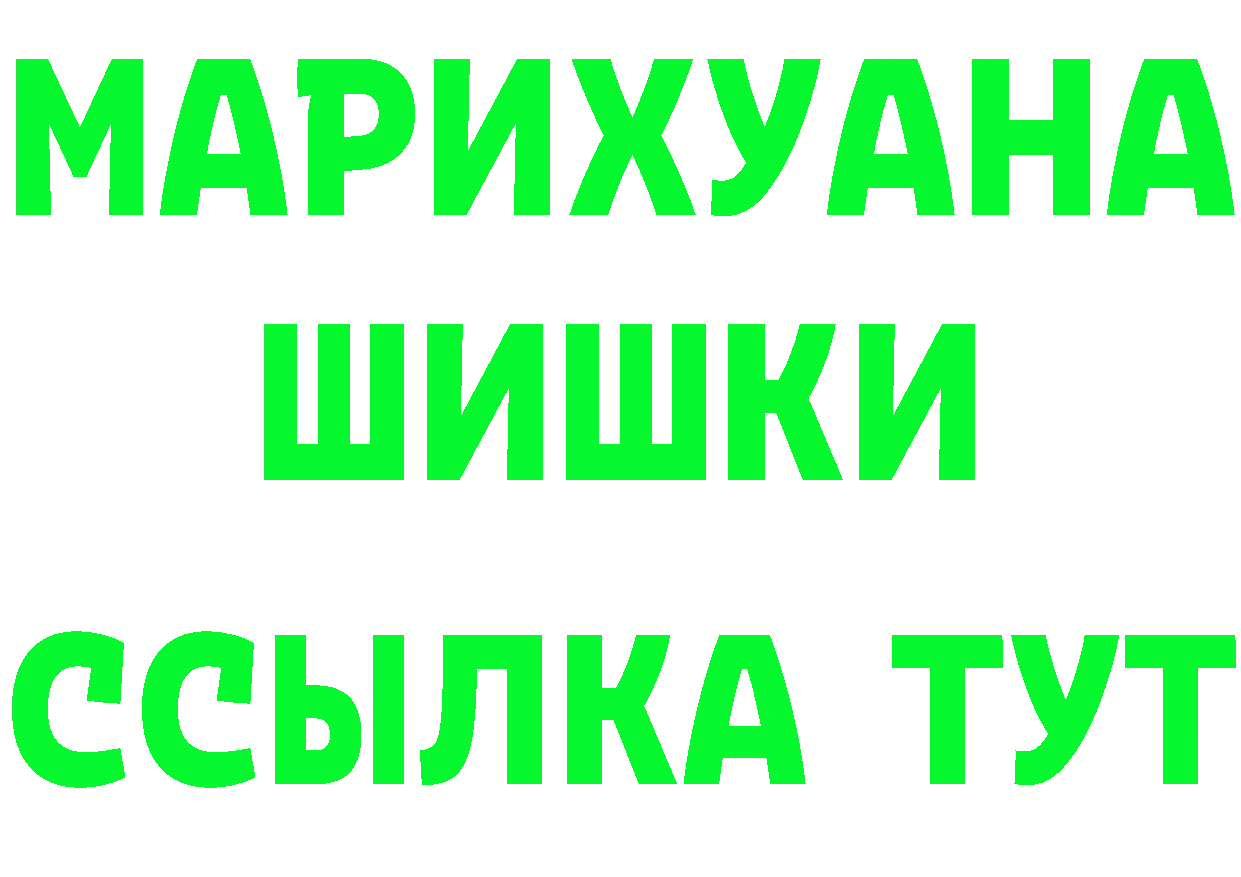 МАРИХУАНА
ШИШКИ
ССЫЛКА ТУТ